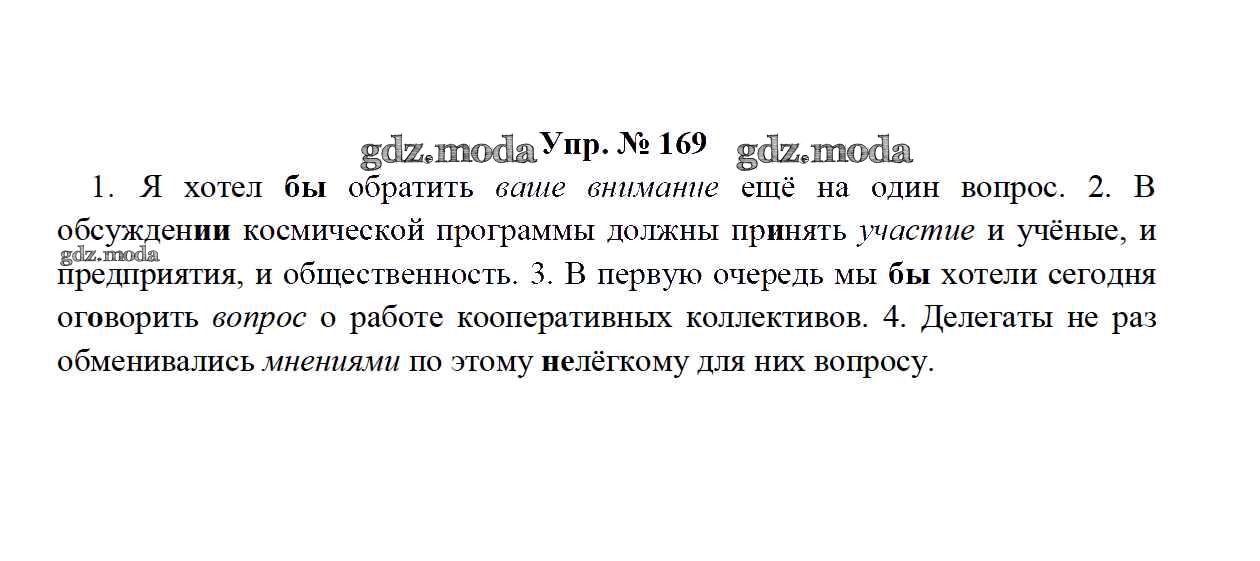 Упр. № 169

1. Я хотел бы обратить ваше внимание ещё на один вопрос. 2. В обсуждении космической программы должны принять участие и учёные, и предприятия, и общественность. 3. В первую очередь мы бы хотели сегодня оговорить вопрос о работе кооперативных коллективов. 4. Делегаты не раз обменивались мнениями по этому нелёгкому для них вопросу.

gdz.moda